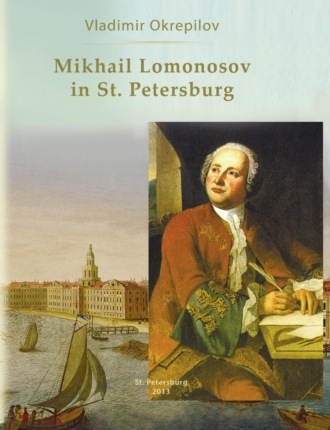 Vladimir Okrepilov

Mikhail Lomonosov in St. Petersburg

St. Petersburg
2013